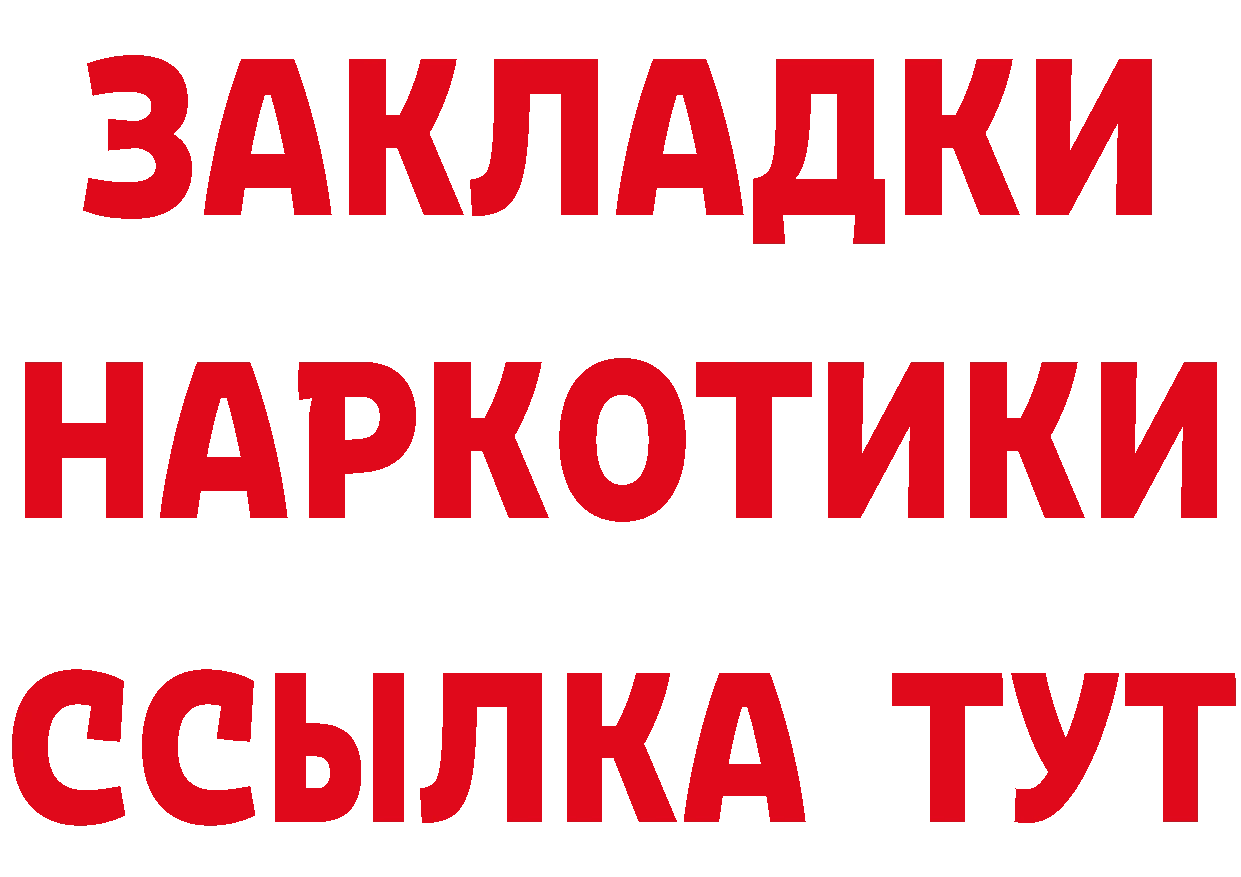 ЗАКЛАДКИ НАРКОТИКИ ССЫЛКА ТУТ